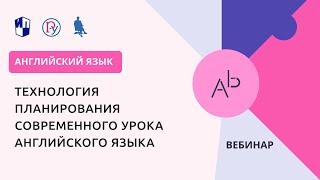 АНГЛИЙСКИЙ ЯЗЫК

ТЕХНОЛОГИЯ ПЛАНИРОВАНИЯ СОВРЕМЕННОГО УРОКА АНГЛИЙСКОГО ЯЗЫКА

Ab

ВЕБИНАР